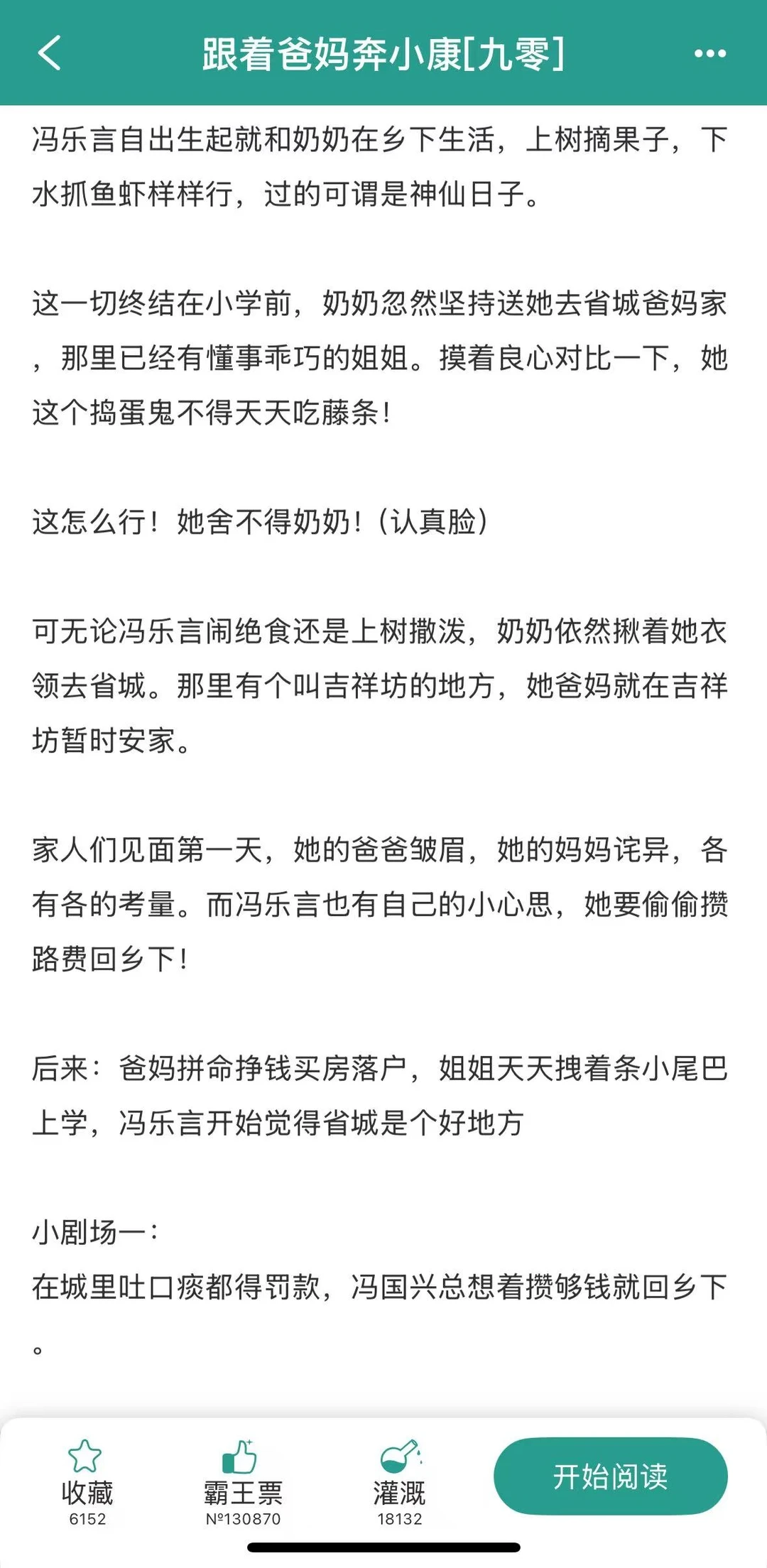 跟着爸妈奔小康[九零]

冯乐言自出生起就和奶奶在乡下生活，上树摘果子，下水抓鱼虾样样行，过的可谓是神仙日子。

这一切终结在小学前，奶奶忽然坚持送她去省城爸妈家，那里已经有懂事乖巧的姐姐。摸着良心对比一下，她这个捣蛋鬼不得天天吃藤条！

这怎么行！她舍不得奶奶！（认真脸）

可无论冯乐言闹绝食还是上树撒泼，奶奶依然揪着她衣领去省城。那里有个叫吉祥坊的地方，她爸妈就在吉祥坊暂时安家。

家人们见面第一天，她的爸爸皱眉，她的妈妈诧异，各有各的考量。而冯乐言也有自己的小心思，她要偷偷攒路费回乡下！

后来：爸妈拼命挣钱买房落户，姐姐天天拽着条小尾巴上学，冯乐言开始觉得省城是个好地方

小剧场一：
在城里吐口痰都得罚款，冯国兴总想着攒够钱就回乡下。

收藏
6152
霸王票
№130870
灌溉
18132
开始阅读